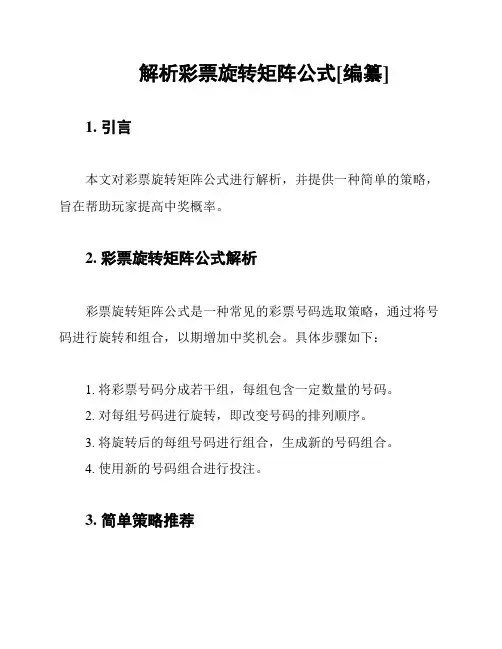 解析彩票旋转矩阵公式[编纂]

1. 引言

本文对彩票旋转矩阵公式进行解析，并提供一种简单的策略，旨在帮助玩家提高中奖概率。

2. 彩票旋转矩阵公式解析

彩票旋转矩阵公式是一种常见的彩票号码选取策略，通过将号码进行旋转和组合，以期增加中奖机会。具体步骤如下：

1. 将彩票号码分成若干组，每组包含一定数量的号码。
2. 对每组号码进行旋转，即改变号码的排列顺序。
3. 将旋转后的每组号码进行组合，生成新的号码组合。
4. 使用新的号码组合进行投注。

3. 简单策略推荐